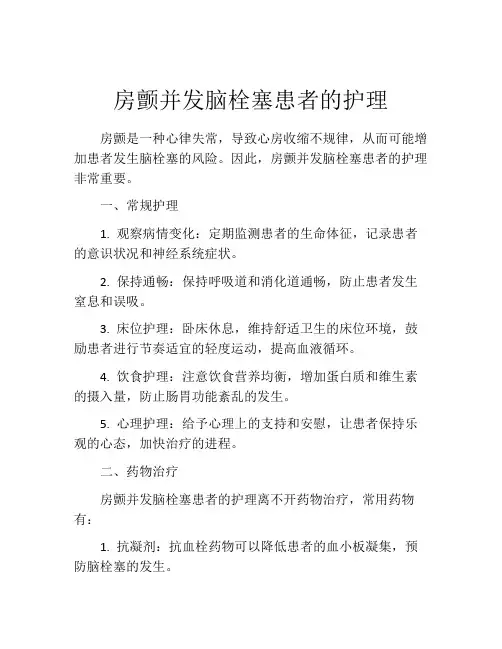 房颤并发脑栓塞患者的护理

房颤是一种心律失常，导致心房收缩不规律，从而可能增加患者发生脑栓塞的风险。因此，房颤并发脑栓塞患者的护理非常重要。

一、常规护理

1. 观察病情变化：定期监测患者的生命体征，记录患者的意识状况和神经系统症状。

2. 保持通畅：保持呼吸道和消化道通畅，防止患者发生窒息和误吸。

3. 床位护理：卧床休息，维持舒适卫生的床位环境，鼓励患者进行节奏适宜的轻度运动，提高血液循环。

4. 饮食护理：注意饮食营养均衡，增加蛋白质和维生素的摄入量，防止肠胃功能紊乱的发生。

5. 心理护理：给予心理上的支持和安慰，让患者保持乐观的心态，加快治疗的进程。

二、药物治疗

房颤并发脑栓塞患者的护理离不开药物治疗，常用药物有：

1. 抗凝剂：抗血栓药物可以降低患者的血小板凝集，预防脑栓塞的发生。